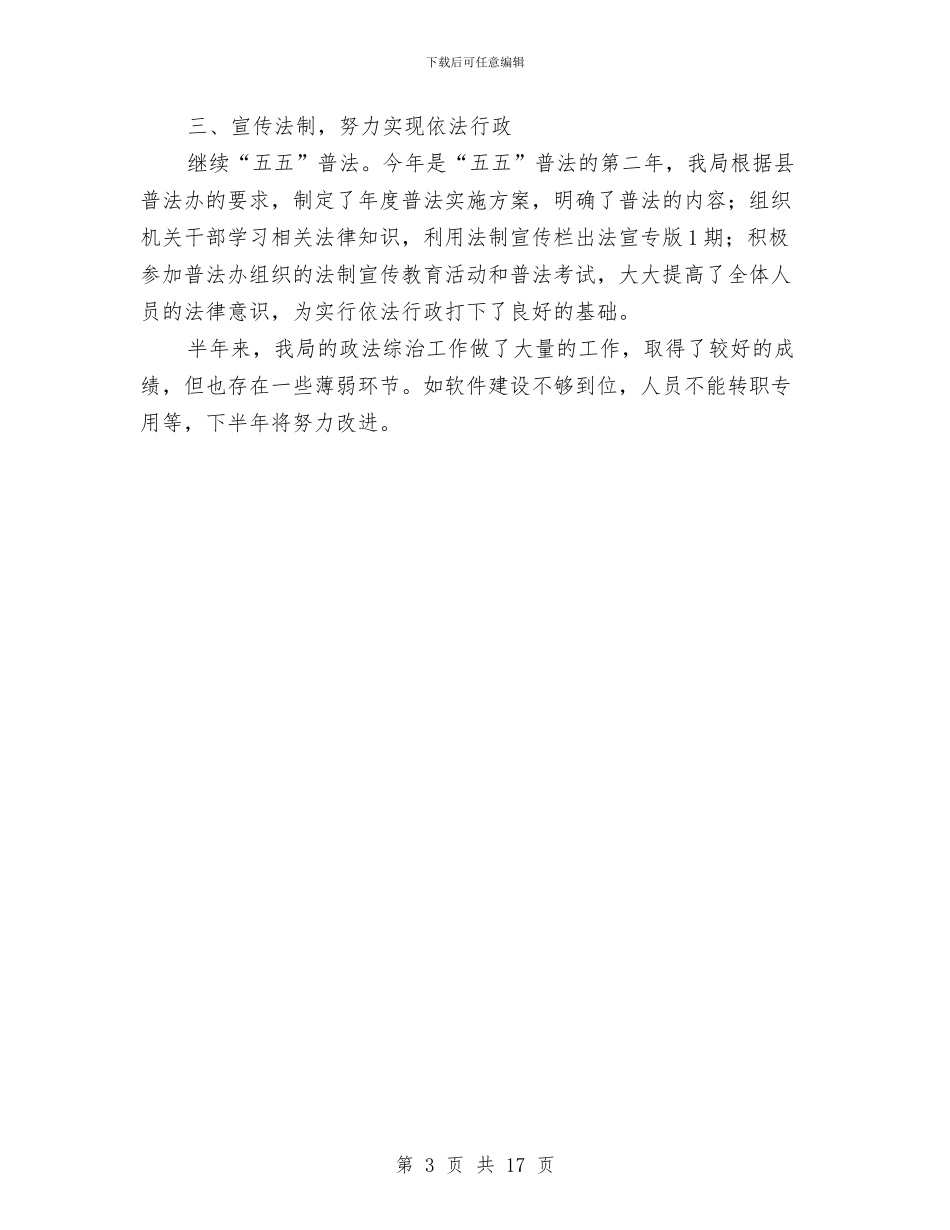 下载后可任意编辑

三、宣传法制，努力实现依法行政

继续“五五”普法。今年是“五五”普法的第二年，我局根据县普法办的要求，制定了年度普法实施方案，明确了普法的内容；组织机关干部学习相关法律知识，利用法制宣传栏出法宣专版1期；积极参加普法办组织的法制宣传教育活动和普法考试，大大提高了全体人员的法律意识，为实行依法行政打下了良好的基础。

半年来，我局的政法综治工作做了大量的工作，取得了较好的成绩，但也存在一些薄弱环节。如软件建设不够到位，人员不能转职专用等，下半年将努力改进。

第 3 页 共 17 页